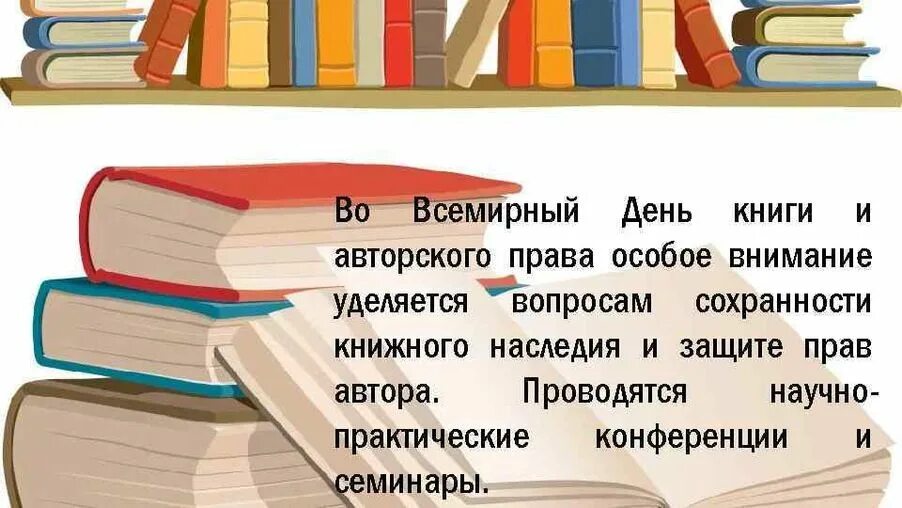 Во Всемирный День книги и авторского права особое внимание уделяется вопросам сохранности книжного наследия и защите прав автора. Проводятся научно-практические конференции и семинары.